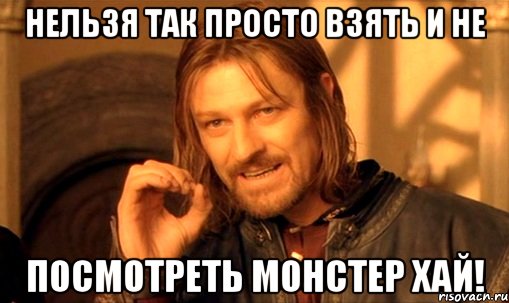 НЕЛЬЗЯ ТАК ПРОСТО ВЗЯТЬ И НЕ

ПОСМОТРЕТЬ МОНСТЕР ХАЙ!

risovach.ru